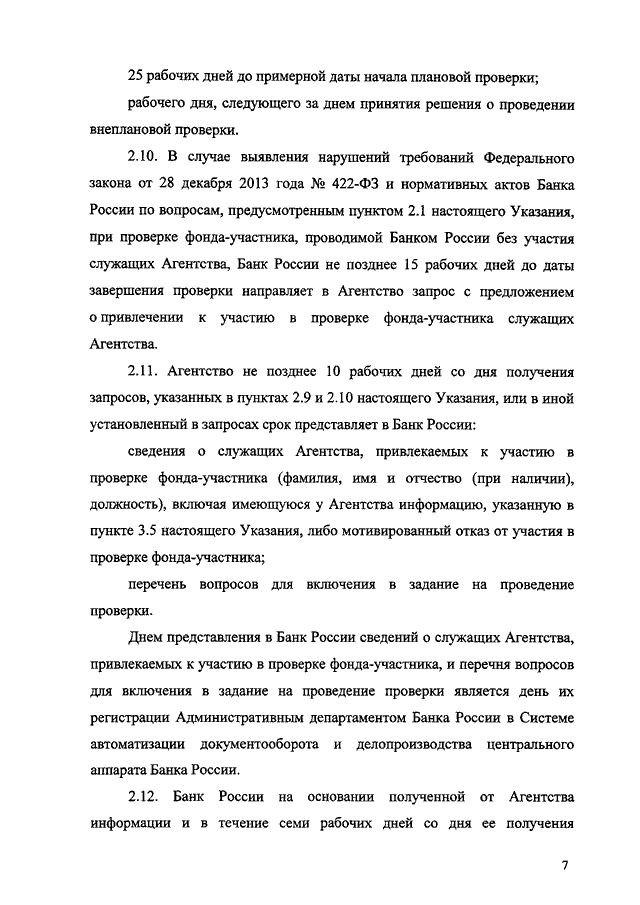 25 рабочих дней до примерной даты начала плановой проверки;

рабочего дня, следующего за днем принятия решения о проведении внеплановой проверки.

2.10. В случае выявления нарушений требований Федерального закона от 28 декабря 2013 года № 422-ФЗ и нормативных актов Банка России по вопросам, предусмотренным пунктом 2.1 настоящего Указания, при проверке фонда-участника, проводимой Банком России без участия служащих Агентства, Банк России не позднее 15 рабочих дней до даты завершения проверки направляет в Агентство запрос с предложением о привлечении к участию в проверке фонда-участника служащих Агентства.

2.11. Агентство не позднее 10 рабочих дней со дня получения запросов, указанных в пунктах 2.9 и 2.10 настоящего Указания, или в иной установленный в запросах срок представляет в Банк России:

сведения о служащих Агентства, привлекаемых к участию в проверке фонда-участника (фамилия, имя и отчество (при наличии), должность), включая имеющуюся у Агентства информацию, указанную в пункте 3.5 настоящего Указания, либо мотивированный отказ от участия в проверке фонда-участника;

перечень вопросов для включения в задание на проведение проверки.

Днем представления в Банк России сведений о служащих Агентства, привлекаемых к участию в проверке фонда-участника, и перечня вопросов для включения в задание на проведение проверки является день их регистрации Административным департаментом Банка России в Системе автоматизации документооборота и делопроизводства центрального аппарата Банка России.

2.12. Банк России на основании полученной от Агентства информации и в течение семи рабочих дней со дня ее получения

7